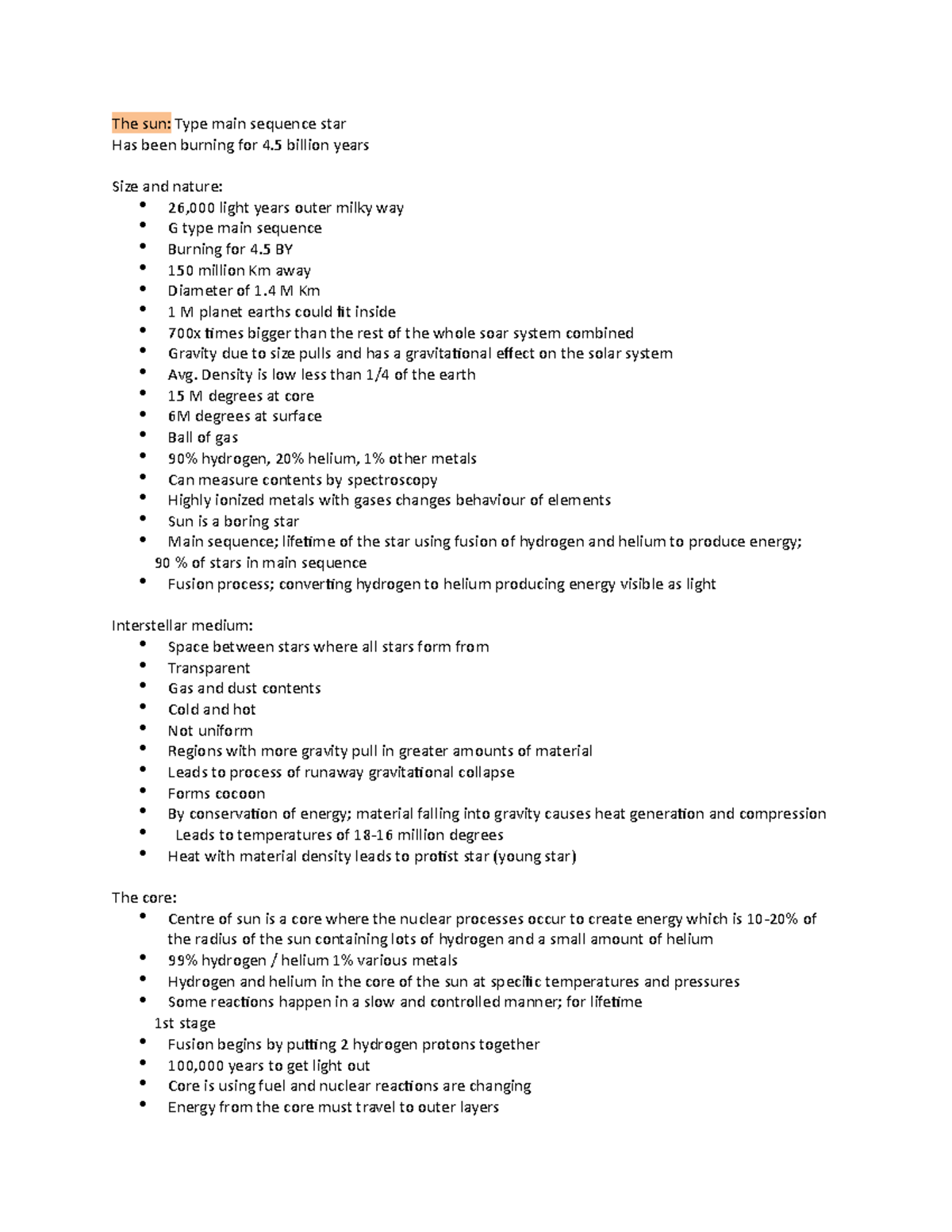 The sun: Type main sequence star
Has been burning for 4.5 billion years

Size and nature:
• 26,000 light years outer milky way
• G type main sequence
• Burning for 4.5 BY
• 150 million Km away
• Diameter of 1.4 M Km
• 1 M planet earths could fit inside
• 700x times bigger than the rest of the whole soar system combined
• Gravity due to size pulls and has a gravitational effect on the solar system
• Avg. Density is low less than 1/4 of the earth
• 15 M degrees at core
• 6M degrees at surface
• Ball of gas
• 90% hydrogen, 20% helium, 1% other metals
• Can measure contents by spectroscopy
• Highly ionized metals with gases changes behaviour of elements
• Sun is a boring star
• Main sequence; lifetime of the star using fusion of hydrogen and helium to produce energy; 90 % of stars in main sequence
• Fusion process; converting hydrogen to helium producing energy visible as light

Interstellar medium:
• Space between stars where all stars form from
• Transparent
• Gas and dust contents
• Cold and hot
• Not uniform
• Regions with more gravity pull in greater amounts of material
• Leads to process of runaway gravitational collapse
• Forms cocoon
• By conservation of energy; material falling into gravity causes heat generation and compression
• Leads to temperatures of 18-16 million degrees
• Heat with material density leads to protist star (young star)

The core:
• Centre of sun is a core where the nuclear processes occur to create energy which is 10-20% of the radius of the sun containing lots of hydrogen and a small amount of helium
• 99% hydrogen / helium 1% various metals
• Hydrogen and helium in the core of the sun at specific temperatures and pressures
• Some reactions happen in a slow and controlled manner; for lifetime
1st stage
• Fusion begins by putting 2 hydrogen protons together
• 100,000 years to get light out
• Core is using fuel and nuclear reactions are changing
• Energy from the core must travel to outer layers